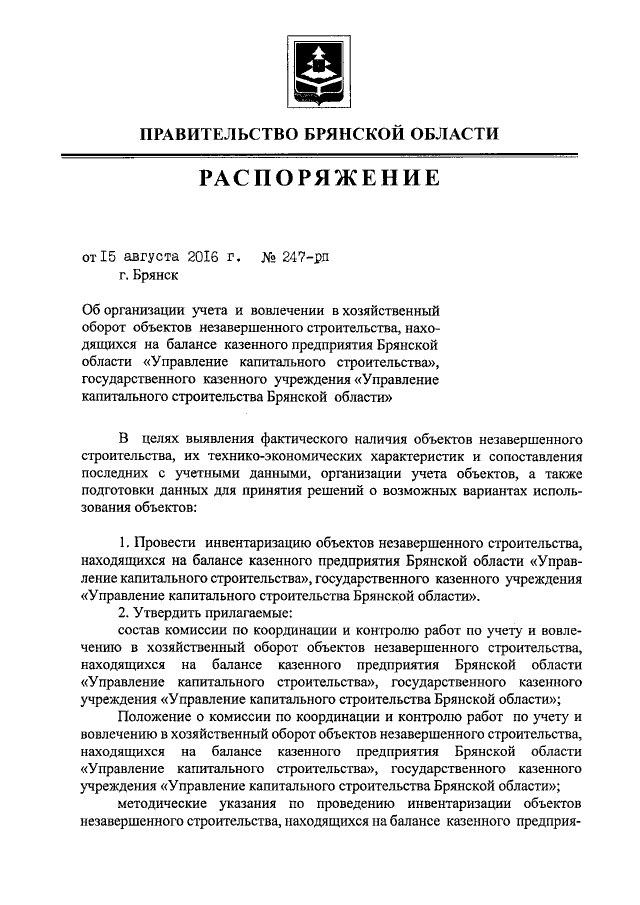 ПРАВИТЕЛЬСТВО БРЯНСКОЙ ОБЛАСТИ

РАСПОРЯЖЕНИЕ

от 15 августа 2016 г. № 247-рп
г. Брянск

Об организации учета и вовлечении в хозяйственный оборот объектов незавершенного строительства, находящихся на балансе казенного предприятия Брянской области «Управление капитального строительства», государственного казенного учреждения «Управление капитального строительства Брянской области»

В целях выявления фактического наличия объектов незавершенного строительства, их технико-экономических характеристик и сопоставления последних с учетными данными, организации учета объектов, а также подготовки данных для принятия решений о возможных вариантах использования объектов:

1. Провести инвентаризацию объектов незавершенного строительства, находящихся на балансе казенного предприятия Брянской области «Управление капитального строительства», государственного казенного учреждения «Управление капитального строительства Брянской области».
2. Утвердить прилагаемые:
состав комиссии по координации и контролю работ по учету и вовлечению в хозяйственный оборот объектов незавершенного строительства, находящихся на балансе казенного предприятия Брянской области «Управление капитального строительства», государственного казенного учреждения «Управление капитального строительства Брянской области»;
Положение о комиссии по координации и контролю работ по учету и вовлечению в хозяйственный оборот объектов незавершенного строительства, находящихся на балансе казенного предприятия Брянской области «Управление капитального строительства», государственного казенного учреждения «Управление капитального строительства Брянской области»;
методические указания по проведению инвентаризации объектов незавершенного строительства, находящихся на балансе казенного предприя-